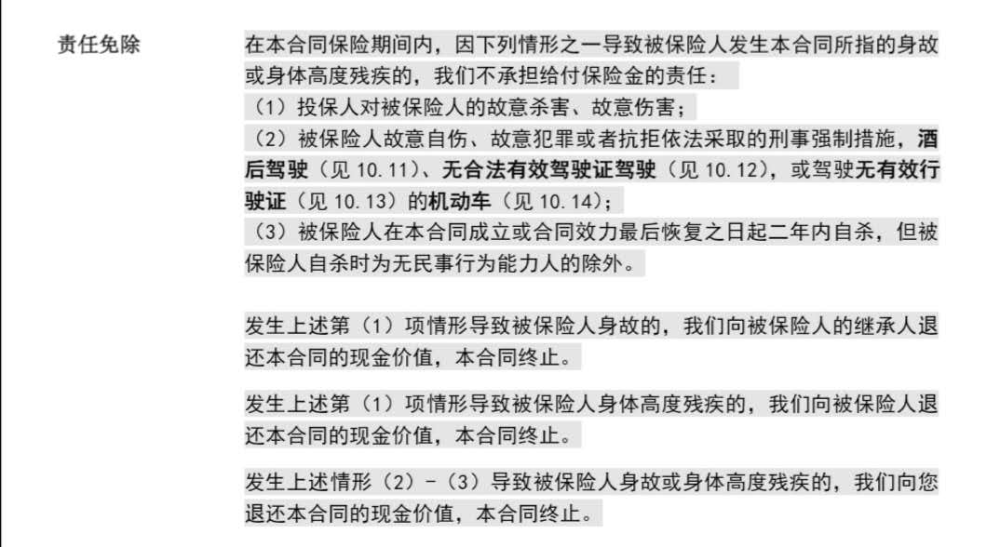 责任免除

在本合同保险期间内，因下列情形之一导致被保险人发生本合同所指的身故或身体高度残疾的，我们不承担给付保险金的责任：
（1）投保人对被保险人的故意杀害、故意伤害；
（2）被保险人故意自伤、故意犯罪或者抗拒依法采取的刑事强制措施，酒后驾驶（见 10.11）、无合法有效驾驶证驾驶（见 10.12），或驾驶无有效行驶证（见 10.13）的机动车（见 10.14）；
（3）被保险人在本合同成立或合同效力最后恢复之日起二年内自杀，但被保险人自杀时为无民事行为能力人的除外。

发生上述第（1）项情形导致被保险人身故的，我们向被保险人的继承人退还本合同的现金价值，本合同终止。

发生上述第（1）项情形导致被保险人身体高度残疾的，我们向被保险人退还本合同的现金价值，本合同终止。

发生上述情形（2）-（3）导致被保险人身故或身体高度残疾的，我们向您退还本合同的现金价值，本合同终止。